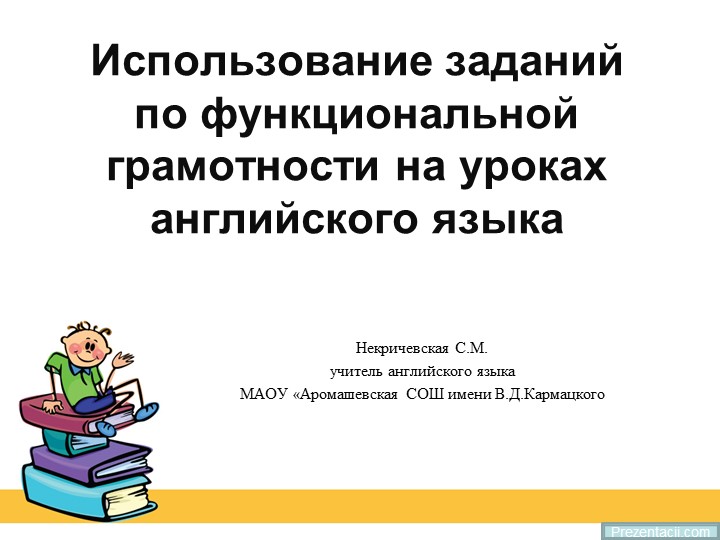 Использование заданий по функциональной грамотности на уроках английского языка

Некричевская С.М.
учитель английского языка
МАОУ «Аромашевская СОШ имени В.Д.Кармацкого

Prezentacii.com